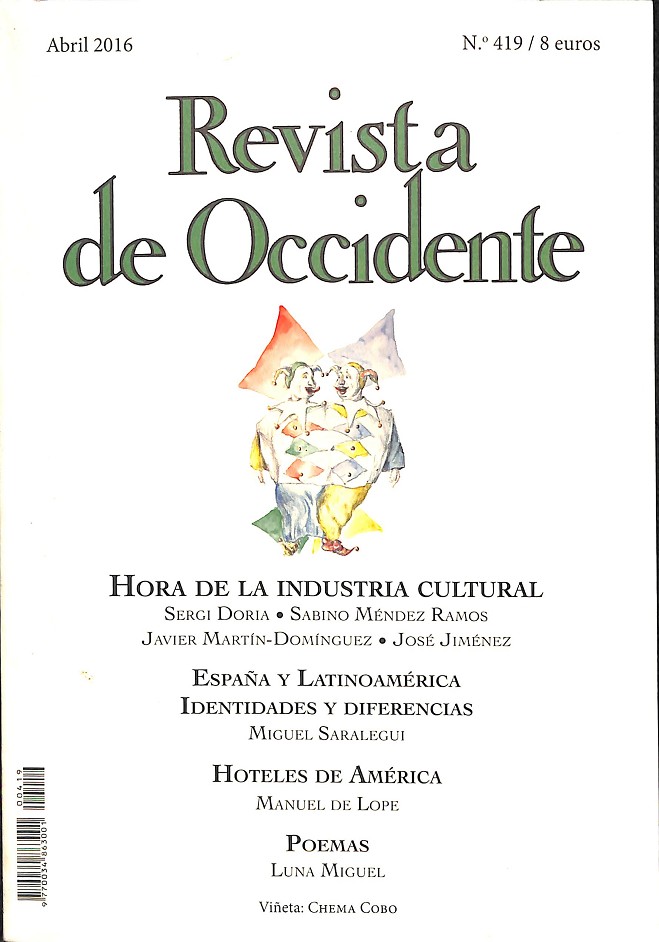 Abril 2016

N.º 419 / 8 euros

Revista
de Occidente

HORA DE LA INDUSTRIA CULTURAL
SERGI DORIA • SABINO MÉNDEZ RAMOS
JAVIER MARTÍN-DOMÍNGUEZ • JOSÉ JIMÉNEZ

ESPAÑA Y LATINOAMÉRICA
IDENTIDADES Y DIFERENCIAS
MIGUEL SARALEGUI

HOTELES DE AMÉRICA
MANUEL DE LOPE

POEMAS
LUNA MIGUEL

Viñeta: CHEMA COBO

00419
9 770034 863001